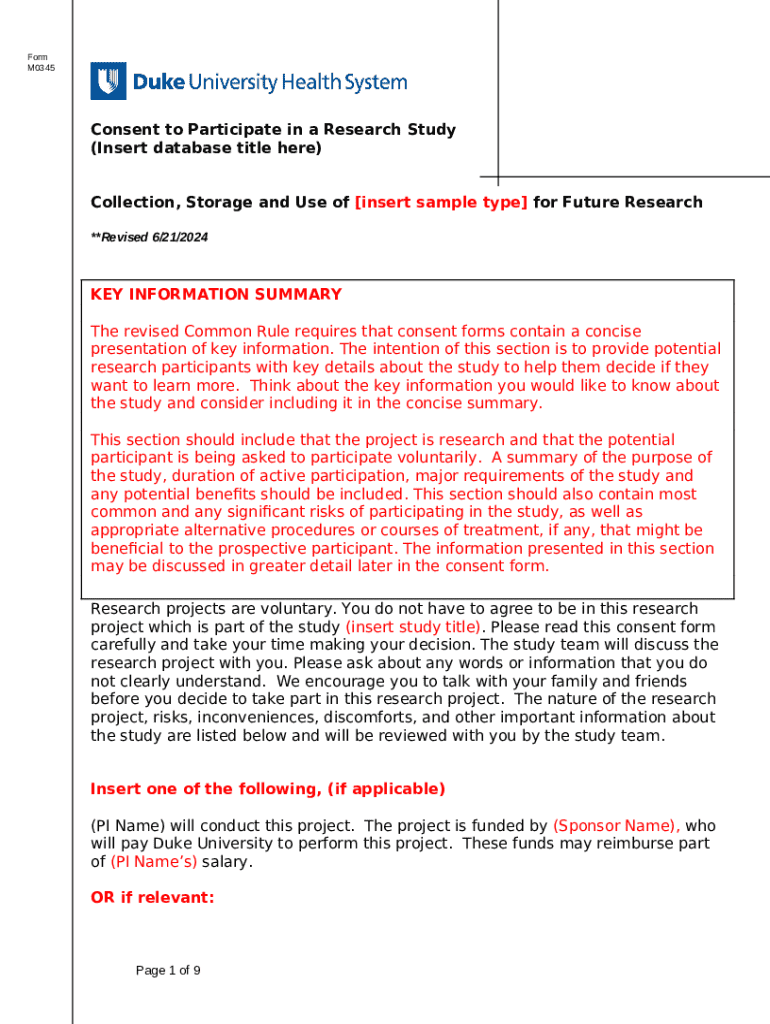 Form
M0345

Duke University Health System

Consent to Participate in a Research Study
(Insert database title here)

Collection, Storage and Use of [insert sample type] for Future Research

**Revised 6/21/2024

KEY INFORMATION SUMMARY

The revised Common Rule requires that consent forms contain a concise presentation of key information. The intention of this section is to provide potential research participants with key details about the study to help them decide if they want to learn more. Think about the key information you would like to know about the study and consider including it in the concise summary.

This section should include that the project is research and that the potential participant is being asked to participate voluntarily. A summary of the purpose of the study, duration of active participation, major requirements of the study and any potential benefits should be included. This section should also contain most common and any significant risks of participating in the study, as well as appropriate alternative procedures or courses of treatment, if any, that might be beneficial to the prospective participant. The information presented in this section may be discussed in greater detail later in the consent form.

Research projects are voluntary. You do not have to agree to be in this research project which is part of the study (insert study title). Please read this consent form carefully and take your time making your decision. The study team will discuss the research project with you. Please ask about any words or information that you do not clearly understand. We encourage you to talk with your family and friends before you decide to take part in this research project. The nature of the research project, risks, inconveniences, discomforts, and other important information about the study are listed below and will be reviewed with you by the study team.

Insert one of the following, (if applicable)

(PI Name) will conduct this project. The project is funded by (Sponsor Name), who will pay Duke University to perform this project. These funds may reimburse part of (PI Name's) salary.

OR if relevant:

Page 1 of 9